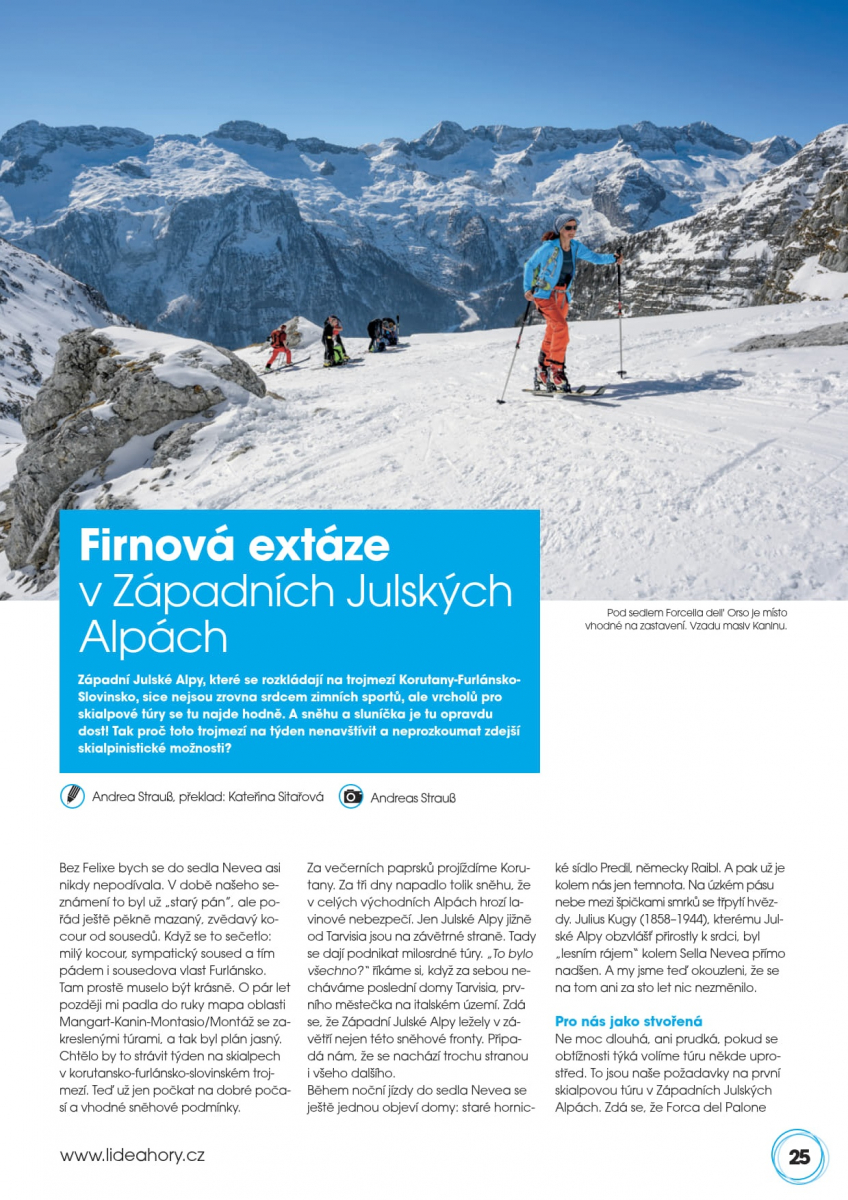 Firnová extáze v Západních Julských Alpách

Pod sedlem Forcella dell' Orso je místo vhodné na zastavení. Vzadu masiv Kaninu.

Západní Julské Alpy, které se rozkládají na trojmezí Korutany-Furlánsko-Slovinsko, sice nejsou zrovna srdcem zimních sportů, ale vrcholů pro skialpové túry se tu najde hodně. A sněhu a sluníčka je tu opravdu dost! Tak proč toto trojmezí na týden nenavštívit a neprozkoumat zdejší skialpinistické možnosti?

Andrea Strauß, překlad: Kateřina Sitařová

Andreas Strauß

Bez Felixe bych se do sedla Nevea asi nikdy nepodívala. V době našeho seznámení to byl už „starý pán", ale pořád ještě pěkně mazaný, zvědavý kocour od sousedů. Když se to sečetlo: milý kocour, sympatický soused a tím pádem i sousedova vlast Furlánsko. Tam prostě muselo být krásně. O pár let později mi padla do ruky mapa oblasti Mangart-Kanin-Montasio/Montáž se zakreslenými túrami, a tak byl plán jasný. Chtělo by to strávit týden na skialpech v korutansko-furlánsko-slovinském trojmezí. Teď už jen počkat na dobré počasí a vhodné sněhové podmínky.

Za večerních paprsků projíždíme Korutany. Za tři dny napadlo tolik sněhu, že v celých východních Alpách hrozí lavinové nebezpečí. Jen Julské Alpy jižně od Tarvisia jsou na závětrné straně. Tady se dají podnikat milosrdné túry. „To bylo všechno?" říkáme si, když za sebou necháváme poslední domy Tarvisia, prvního městečka na italském území. Zdá se, že Západní Julské Alpy ležely v závětří nejen této sněhové fronty. Připadá nám, že se nachází trochu stranou i všeho dalšího.
Během noční jízdy do sedla Nevea se ještě jednou objeví domy: staré hornické sídlo Predil, německy Raibl. A pak už je kolem nás jen temnota. Na úzkém pásu nebe mezi špičkami smrků se třpytí hvězdy. Julius Kugy (1858–1944), kterému Julské Alpy obzvlášť přirostly k srdci, byl „lesním rájem" kolem Sella Nevea přímo nadšen. A my jsme teď okouzleni, že se na tom ani za sto let nic nezměnilo.

Pro nás jako stvořená
Ne moc dlouhá, ani prudká, pokud se obtížnosti týká volíme túru někde uprostřed. To jsou naše požadavky na první skialpovou túru v Západních Julských Alpách. Zdá se, že Forca del Palone

www.lideahory.cz

25